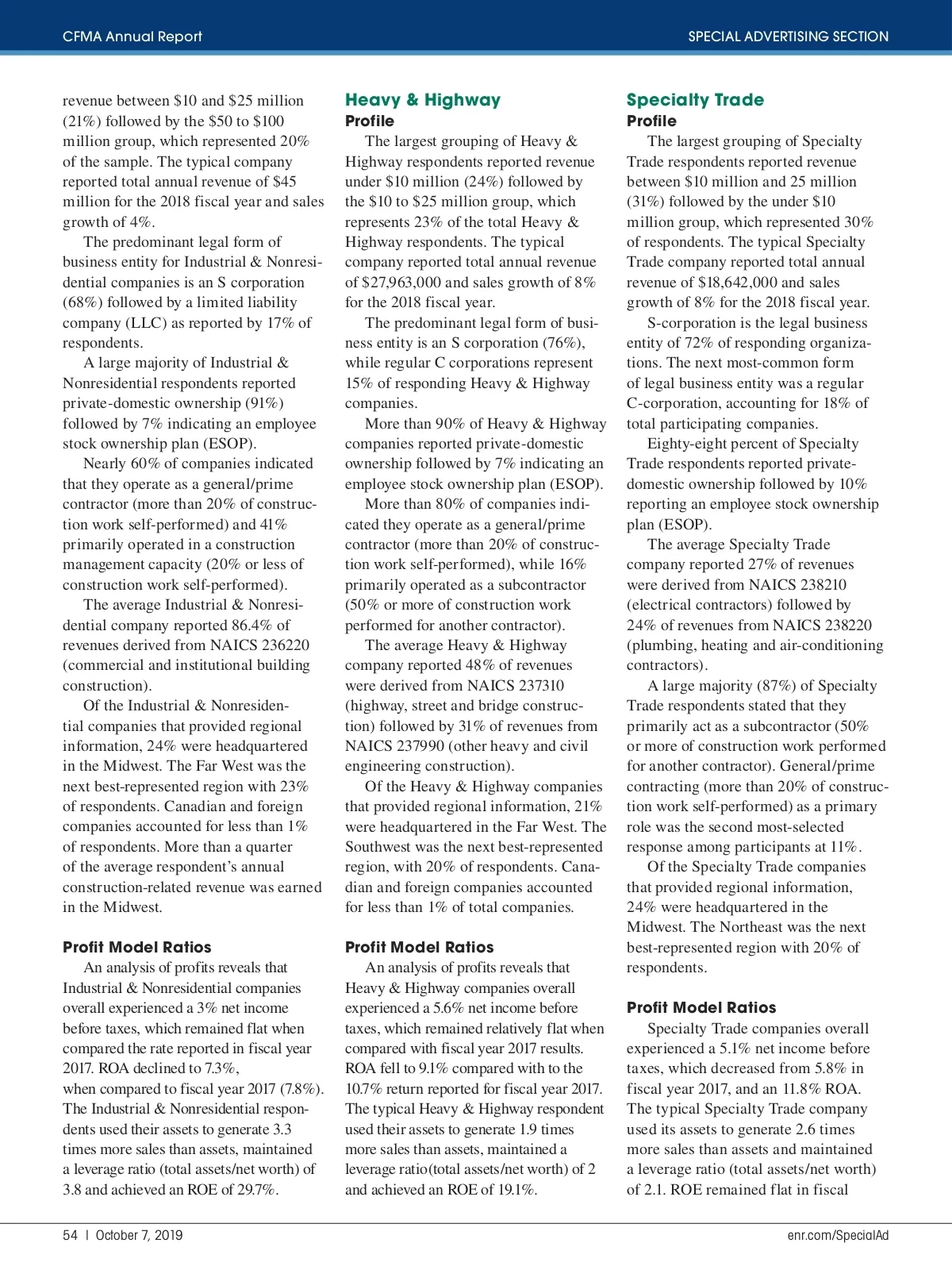 CFMA Annual Report

SPECIAL ADVERTISING SECTION

revenue between \$10 and \$25 million (21%) followed by the \$50 to \$100 million group, which represented 20% of the sample. The typical company reported total annual revenue of \$45 million for the 2018 fiscal year and sales growth of 4%.

The predominant legal form of business entity for Industrial & Nonresidential companies is an S corporation (68%) followed by a limited liability company (LLC) as reported by 17% of respondents.

A large majority of Industrial & Nonresidential respondents reported private-domestic ownership (91%) followed by 7% indicating an employee stock ownership plan (ESOP).

Nearly 60% of companies indicated that they operate as a general/prime contractor (more than 20% of construction work self-performed) and 41% primarily operated in a construction management capacity (20% or less of construction work self-performed).

The average Industrial & Nonresidential company reported 86.4% of revenues derived from NAICS 236220 (commercial and institutional building construction).

Of the Industrial & Nonresidential companies that provided regional information, 24% were headquartered in the Midwest. The Far West was the next best-represented region with 23% of respondents. Canadian and foreign companies accounted for less than 1% of respondents. More than a quarter of the average respondent's annual construction-related revenue was earned in the Midwest.

Profit Model Ratios

An analysis of profits reveals that Industrial & Nonresidential companies overall experienced a 3% net income before taxes, which remained flat when compared the rate reported in fiscal year 2017. ROA declined to 7.3%, when compared to fiscal year 2017 (7.8%). The Industrial & Nonresidential respondents used their assets to generate 3.3 times more sales than assets, maintained a leverage ratio (total assets/net worth) of 3.8 and achieved an ROE of 29.7%.

Heavy & Highway

Profile

The largest grouping of Heavy & Highway respondents reported revenue under \$10 million (24%) followed by the \$10 to \$25 million group, which represents 23% of the total Heavy & Highway respondents. The typical company reported total annual revenue of \$27,963,000 and sales growth of 8% for the 2018 fiscal year.

The predominant legal form of business entity is an S corporation (76%), while regular C corporations represent 15% of responding Heavy & Highway companies.

More than 90% of Heavy & Highway companies reported private-domestic ownership followed by 7% indicating an employee stock ownership plan (ESOP).

More than 80% of companies indicated they operate as a general/prime contractor (more than 20% of construction work self-performed), while 16% primarily operated as a subcontractor (50% or more of construction work performed for another contractor).

The average Heavy & Highway company reported 48% of revenues were derived from NAICS 237310 (highway, street and bridge construction) followed by 31% of revenues from NAICS 237990 (other heavy and civil engineering construction).

Of the Heavy & Highway companies that provided regional information, 21% were headquartered in the Far West. The Southwest was the next best-represented region, with 20% of respondents. Canadian and foreign companies accounted for less than 1% of total companies.

Profit Model Ratios

An analysis of profits reveals that Heavy & Highway companies overall experienced a 5.6% net income before taxes, which remained relatively flat when compared with fiscal year 2017 results. ROA fell to 9.1% compared with to the 10.7% return reported for fiscal year 2017. The typical Heavy & Highway respondent used their assets to generate 1.9 times more sales than assets, maintained a leverage ratio(total assets/net worth) of 2 and achieved an ROE of 19.1%.

Specialty Trade

Profile

The largest grouping of Specialty Trade respondents reported revenue between \$10 million and 25 million (31%) followed by the under \$10 million group, which represented 30% of respondents. The typical Specialty Trade company reported total annual revenue of \$18,642,000 and sales growth of 8% for the 2018 fiscal year.

S-corporation is the legal business entity of 72% of responding organizations. The next most-common form of legal business entity was a regular C-corporation, accounting for 18% of total participating companies.

Eighty-eight percent of Specialty Trade respondents reported private-domestic ownership followed by 10% reporting an employee stock ownership plan (ESOP).

The average Specialty Trade company reported 27% of revenues were derived from NAICS 238210 (electrical contractors) followed by 24% of revenues from NAICS 238220 (plumbing, heating and air-conditioning contractors).

A large majority (87%) of Specialty Trade respondents stated that they primarily act as a subcontractor (50% or more of construction work performed for another contractor). General/prime contracting (more than 20% of construction work self-performed) as a primary role was the second most-selected response among participants at 11%.

Of the Specialty Trade companies that provided regional information, 24% were headquartered in the Midwest. The Northeast was the next best-represented region with 20% of respondents.

Profit Model Ratios

Specialty Trade companies overall experienced a 5.1% net income before taxes, which decreased from 5.8% in fiscal year 2017, and an 11.8% ROA. The typical Specialty Trade company used its assets to generate 2.6 times more sales than assets and maintained a leverage ratio (total assets/net worth) of 2.1. ROE remained flat in fiscal

54 | October 7, 2019

enr.com/SpecialAd